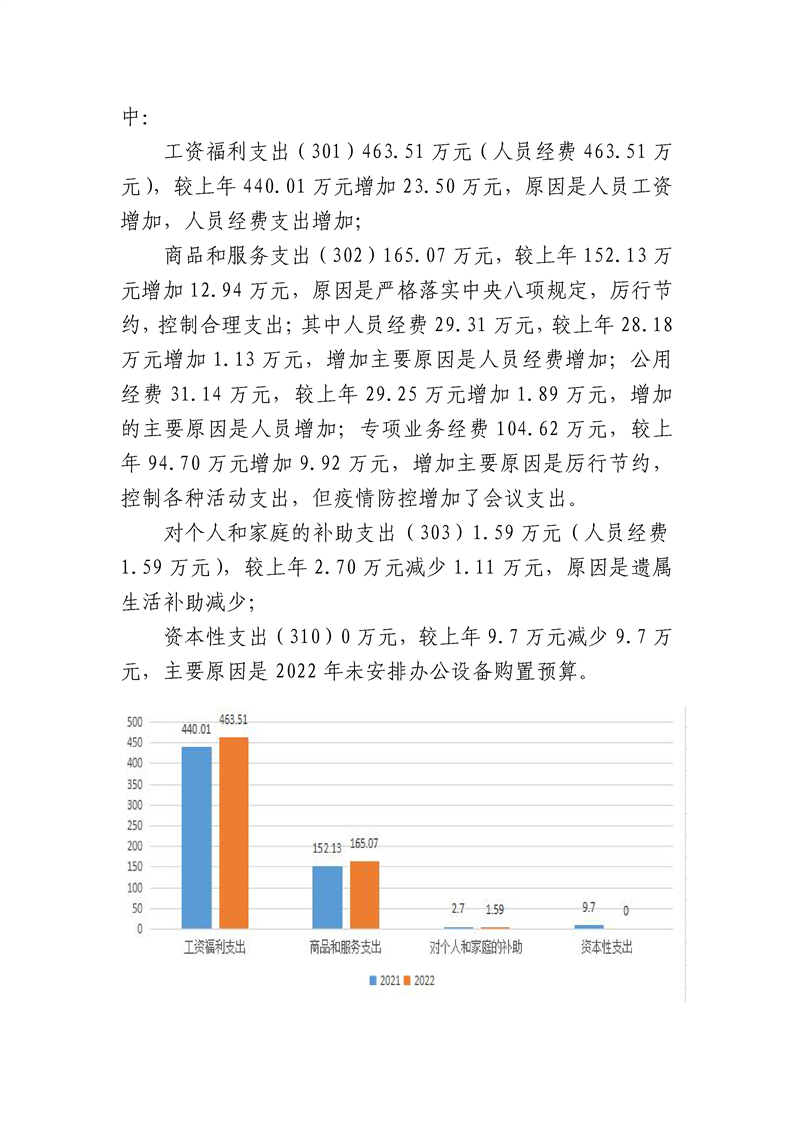 中:

工资福利支出（301）463.51万元（人员经费463.51万元），较上年440.01万元增加23.50万元，原因是人员工资增加，人员经费支出增加;

商品和服务支出（302）165.07万元，较上年152.13万元增加12.94万元，原因是严格落实中央八项规定，厉行节约，控制合理支出；其中人员经费29.31万元，较上年28.18万元增加1.13万元，增加主要原因是人员经费增加；公用经费31.14万元，较上年29.25万元增加1.89万元，增加的主要原因是人员增加；专项业务经费104.62万元，较上年94.70万元增加9.92万元，增加主要原因是厉行节约，控制各种活动支出，但疫情防控增加了会议支出。

对个人和家庭的补助支出（303）1.59万元（人员经费1.59万元），较上年2.70万元减少1.11万元，原因是遗属生活补助减少;

资本性支出（310）0万元，较上年9.7万元减少9.7万元，主要原因是2022年未安排办公设备购置预算。

500
450
400
350
300
250
200
150
100
50
0

440.01
463.51
152.13
165.07
2.7
1.59
9.7
0

工资福利支出
商品和服务支出
对个人和家庭的补助
资本性支出

2021
2022